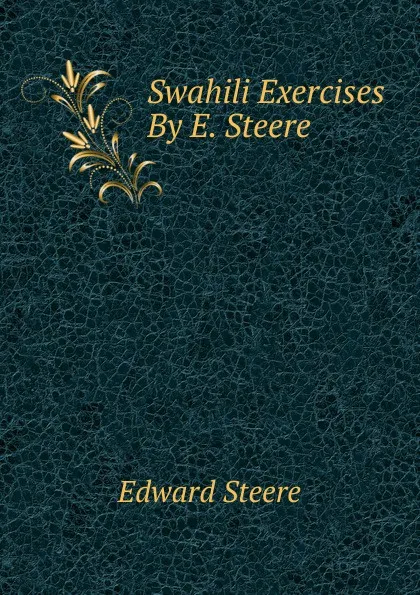 Swahili Exercises
By E. Steere

Edward Steere